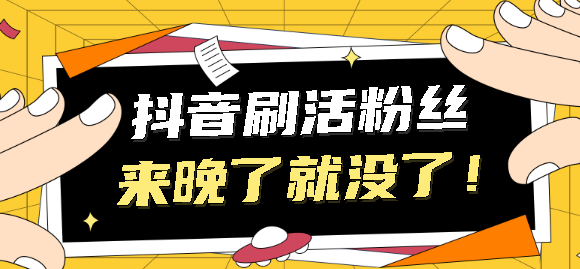 抖音刷活粉丝
来晚了就没了！